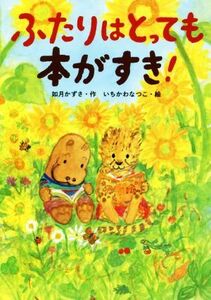 ふたりはとっても
本がすき!

如月かずさ・作　いちかわなつこ・絵